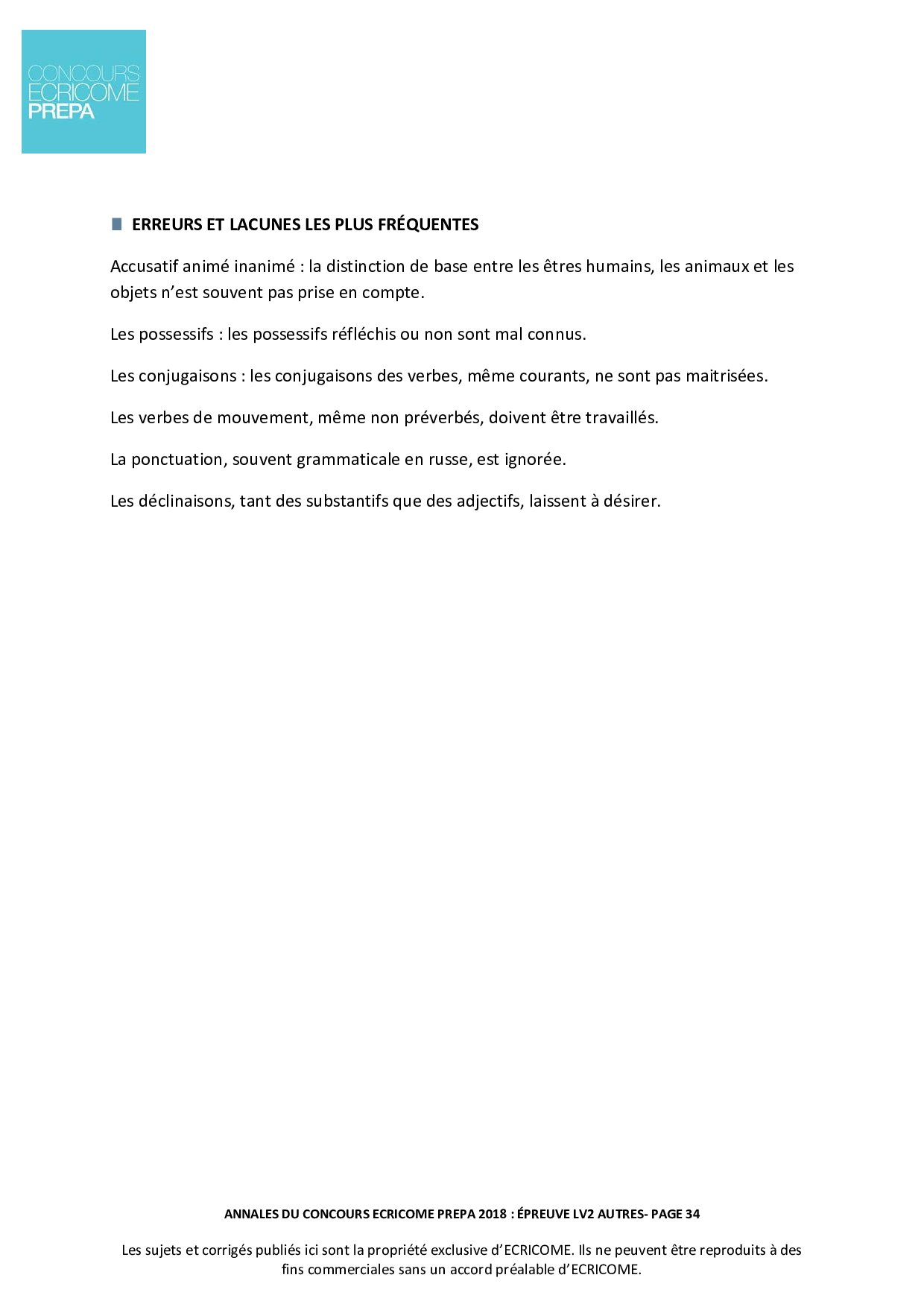 CONCOURS
ECRICOME
PREPA

ERREURS ET LACUNES LES PLUS FRÉQUENTES

Accusatif animé inanimé : la distinction de base entre les êtres humains, les animaux et les objets n'est souvent pas prise en compte.

Les possessifs : les possessifs réfléchis ou non sont mal connus.

Les conjugaisons : les conjugaisons des verbes, même courants, ne sont pas maitrisées.

Les verbes de mouvement, même non préverbés, doivent être travaillés.

La ponctuation, souvent grammaticale en russe, est ignorée.

Les déclinaisons, tant des substantifs que des adjectifs, laissent à désirer.

ANNALES DU CONCOURS ECRICOME PREPA 2018 : ÉPREUVE LV2 AUTRES- PAGE 34

Les sujets et corrigés publiés ici sont la propriété exclusive d'ECRICOME. Ils ne peuvent être reproduits à des fins commerciales sans un accord préalable d'ECRICOME.